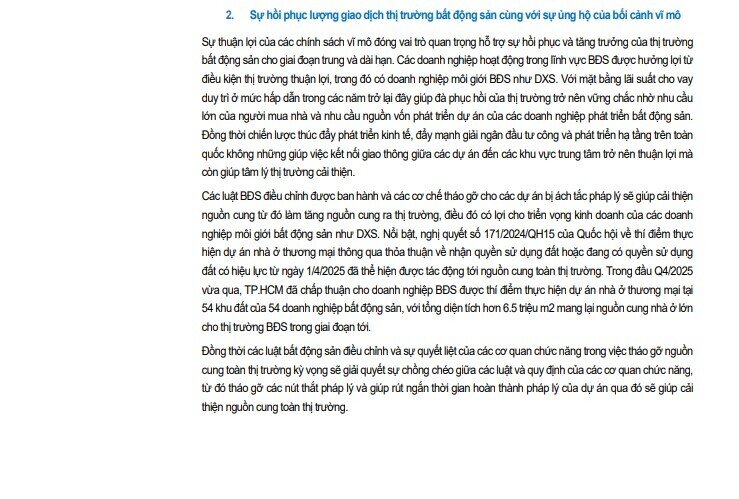 2. Sự hồi phục lượng giao dịch thị trường bất động sản cùng với sự ủng hộ của bối cảnh vĩ mô

Sự thuận lợi của các chính sách vĩ mô đóng vai trò quan trọng hỗ trợ sự hồi phục và tăng trưởng của thị trường bất động sản cho giai đoạn trung và dài hạn. Các doanh nghiệp hoạt động trong lĩnh vực BĐS được hưởng lợi từ điều kiện thị trường thuận lợi, trong đó có doanh nghiệp môi giới BĐS như DXS. Với mặt bằng lãi suất cho vay duy trì ở mức hấp dẫn trong các năm trở lại đây giúp đà phục hồi của thị trường trở nên vững chắc nhờ nhu cầu lớn của người mua nhà và nhu cầu nguồn vốn phát triển dự án của các doanh nghiệp phát triển bất động sản. Đồng thời chiến lược thúc đẩy phát triển kinh tế, đẩy mạnh giải ngân đầu tư công và phát triển hạ tầng trên toàn quốc không những giúp việc kết nối giao thông giữa các dự án đến các khu vực trung tâm trở nên thuận lợi mà còn giúp tâm lý thị trường cải thiện.

Các luật BĐS điều chỉnh được ban hành và các cơ chế tháo gỡ cho các dự án bị ách tắc pháp lý sẽ giúp cải thiện nguồn cung từ đó làm tăng nguồn cung ra thị trường, điều đó có lợi cho triển vọng kinh doanh của các doanh nghiệp môi giới bất động sản như DXS. Nổi bật, nghị quyết số 171/2024/QH15 của Quốc hội về thí điểm thực hiện dự án nhà ở thương mại thông qua thỏa thuận về nhận quyền sử dụng đất hoặc đang có quyền sử dụng đất có hiệu lực từ ngày 1/4/2025 đã thể hiện được tác động tới nguồn cung toàn thị trường. Trong đầu Q4/2025 vừa qua, TP.HCM đã chấp thuận cho doanh nghiệp BĐS được thí điểm thực hiện dự án nhà ở thương mại tại 54 khu đất của 54 doanh nghiệp bất động sản, với tổng diện tích hơn 6.5 triệu m2 mang lại nguồn cung nhà ở lớn cho thị trường BĐS trong giai đoạn tới.

Đồng thời các luật bất động sản điều chỉnh và sự quyết liệt của các cơ quan chức năng trong việc tháo gỡ nguồn cung toàn thị trường kỳ vọng sẽ giải quyết sự chồng chéo giữa các luật và quy định của các cơ quan chức năng, từ đó tháo gỡ các nút thắt pháp lý và giúp rút ngắn thời gian hoàn thành pháp lý của dự án qua đó sẽ giúp cải thiện nguồn cung toàn thị trường.